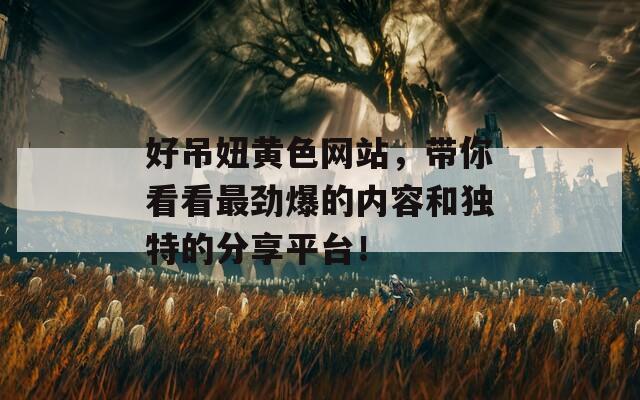 好吊妞黄色网站，带你看看最劲爆的内容和独特的分享平台！